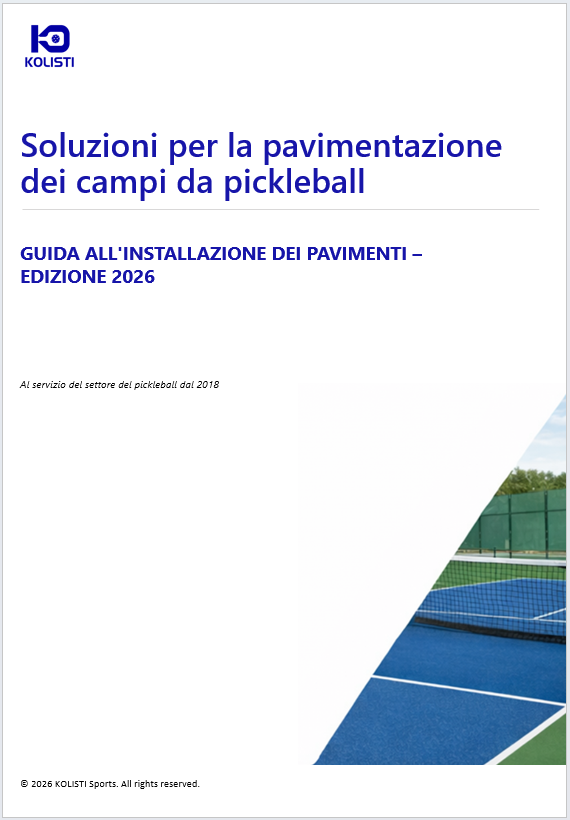 KOLISTI

Soluzioni per la pavimentazione dei campi da pickleball

GUIDA ALL'INSTALLAZIONE DEI PAVIMENTI – EDIZIONE 2026

Al servizio del settore del pickleball dal 2018

© 2026 KOLISTI Sports. All rights reserved.